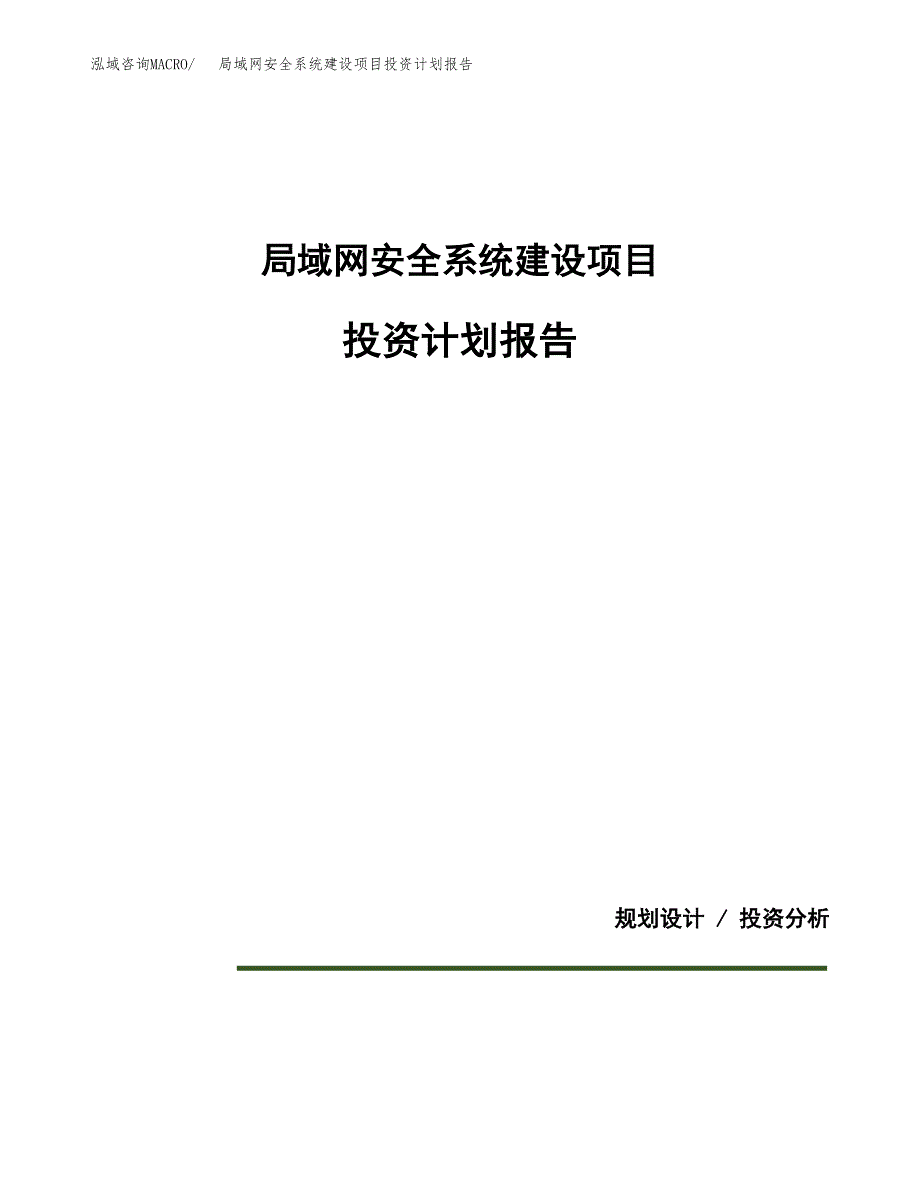 泓域咨询MACRO/　局域网安全系统建设项目投资计划报告

局域网安全系统建设项目

投资计划报告

规划设计 / 投资分析